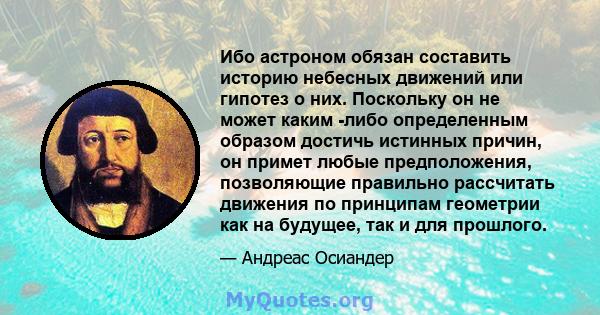 Ибо астроном обязан составить историю небесных движений или гипотез о них. Поскольку он не может каким -либо определенным образом достичь истинных причин, он примет любые предположения, позволяющие правильно рассчитать движения по принципам геометрии как на будущее, так и для прошлого.

— Андреас Осиандер

MyQuotes.org